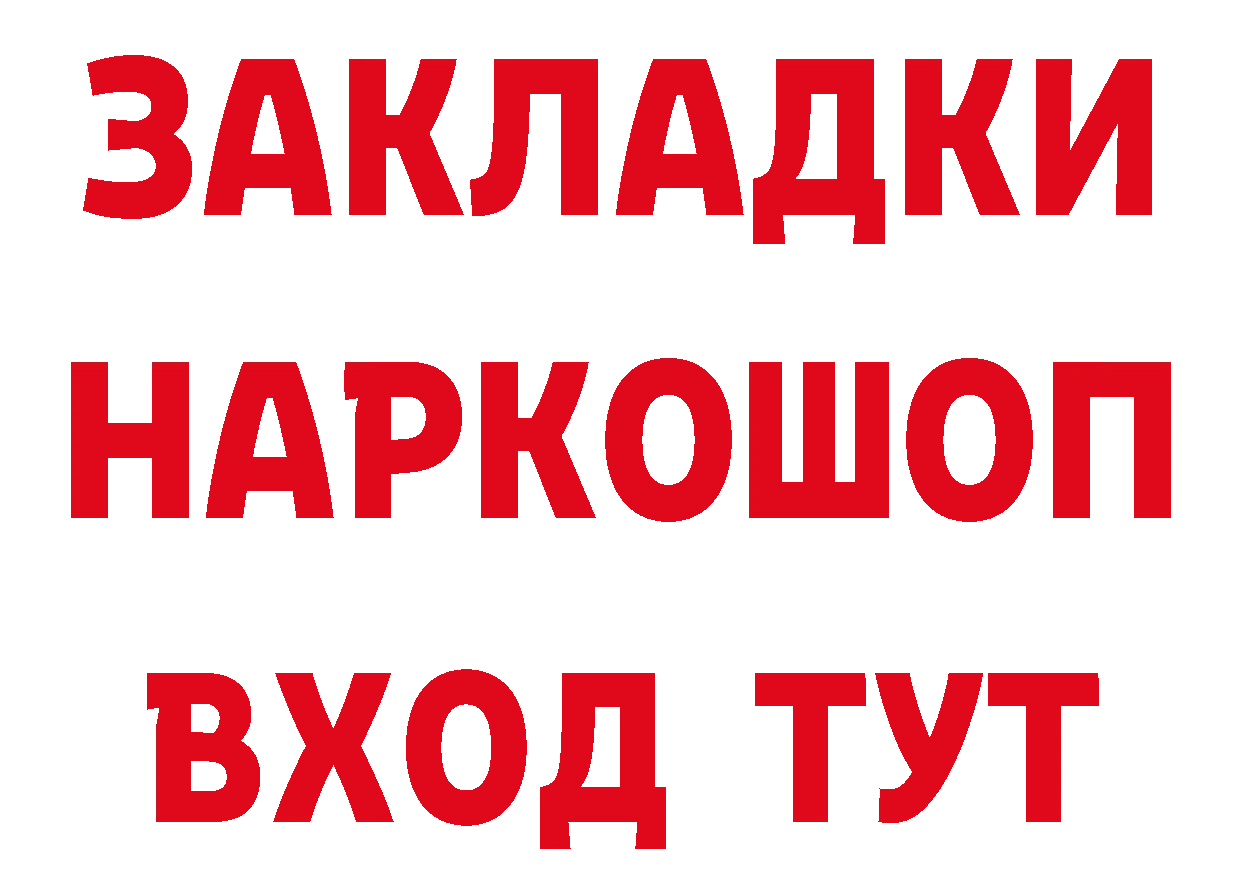 ЗАКЛАДКИ НАРКОШОП ВХОД ТУТ